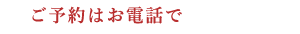 ご予約はお電話で